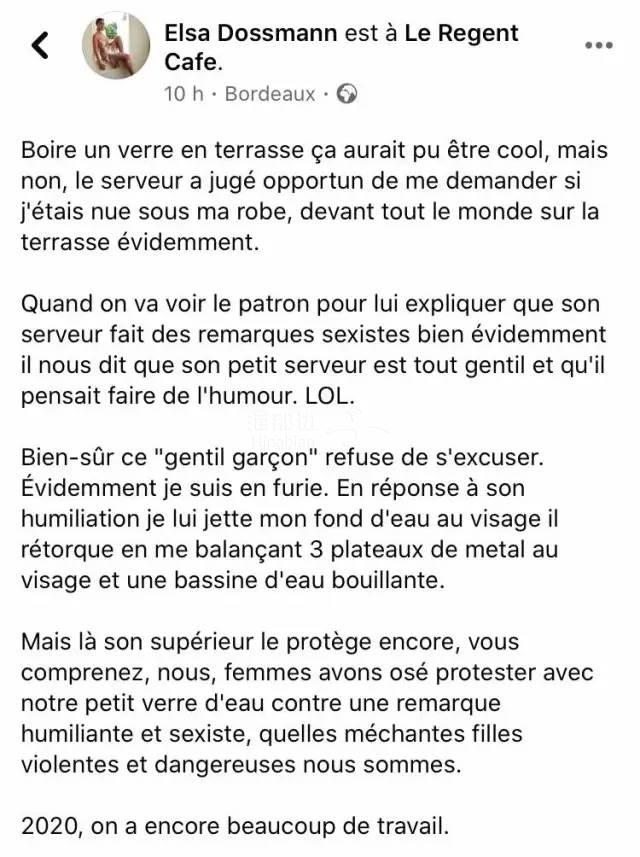 Elsa Dossmann est à Le Regent Cafe.
10 h · Bordeaux ·

Boire un verre en terrasse ça aurait pu être cool, mais non, le serveur a jugé opportun de me demander si j'étais nue sous ma robe, devant tout le monde sur la terrasse évidemment.

Quand on va voir le patron pour lui expliquer que son serveur fait des remarques sexistes bien évidemment il nous dit que son petit serveur est tout gentil et qu'il pensait faire de l'humour. LOL.

Bien-sûr ce "gentil garçon" refuse de s'excuser. Évidemment je suis en furie. En réponse à son humiliation je lui jette mon fond d'eau au visage il rétorque en me balançant 3 plateaux de metal au visage et une bassine d'eau bouillante.

Mais là son supérieur le protège encore, vous comprenez, nous, femmes avons osé protester avec notre petit verre d'eau contre une remarque humiliante et sexiste, quelles méchantes filles violentes et dangereuses nous sommes.

2020, on a encore beaucoup de travail.